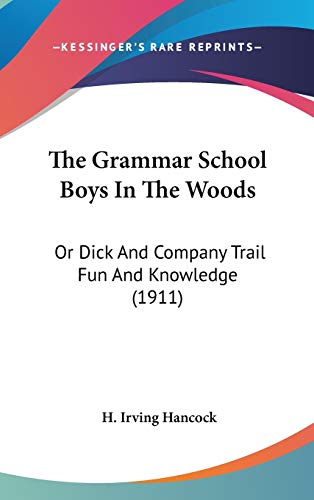 —KESSINGER'S RARE REPRINTS—

The Grammar School Boys In The Woods

Or Dick And Company Trail Fun And Knowledge (1911)

H. Irving Hancock